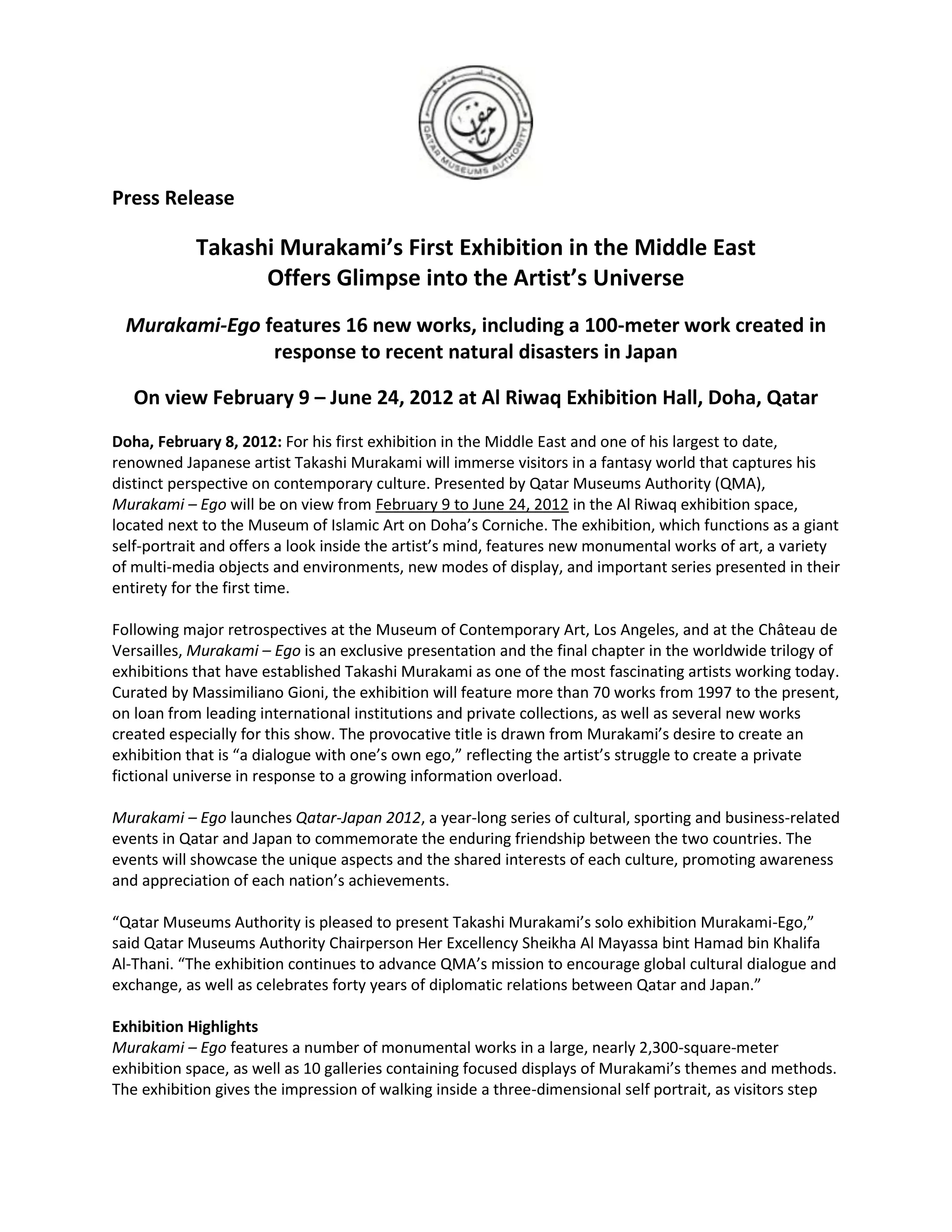 QATAR MUSEUMS AUTHORITY

Press Release

Takashi Murakami's First Exhibition in the Middle East Offers Glimpse into the Artist's Universe

Murakami-Ego features 16 new works, including a 100-meter work created in response to recent natural disasters in Japan

On view February 9 – June 24, 2012 at Al Riwaq Exhibition Hall, Doha, Qatar

Doha, February 8, 2012: For his first exhibition in the Middle East and one of his largest to date, renowned Japanese artist Takashi Murakami will immerse visitors in a fantasy world that captures his distinct perspective on contemporary culture. Presented by Qatar Museums Authority (QMA), Murakami – Ego will be on view from February 9 to June 24, 2012 in the Al Riwaq exhibition space, located next to the Museum of Islamic Art on Doha's Corniche. The exhibition, which functions as a giant self-portrait and offers a look inside the artist's mind, features new monumental works of art, a variety of multi-media objects and environments, new modes of display, and important series presented in their entirety for the first time.

Following major retrospectives at the Museum of Contemporary Art, Los Angeles, and at the Château de Versailles, Murakami – Ego is an exclusive presentation and the final chapter in the worldwide trilogy of exhibitions that have established Takashi Murakami as one of the most fascinating artists working today. Curated by Massimiliano Gioni, the exhibition will feature more than 70 works from 1997 to the present, on loan from leading international institutions and private collections, as well as several new works created especially for this show. The provocative title is drawn from Murakami's desire to create an exhibition that is "a dialogue with one's own ego," reflecting the artist's struggle to create a private fictional universe in response to a growing information overload.

Murakami – Ego launches Qatar-Japan 2012, a year-long series of cultural, sporting and business-related events in Qatar and Japan to commemorate the enduring friendship between the two countries. The events will showcase the unique aspects and the shared interests of each culture, promoting awareness and appreciation of each nation's achievements.

"Qatar Museums Authority is pleased to present Takashi Murakami's solo exhibition Murakami-Ego," said Qatar Museums Authority Chairperson Her Excellency Sheikha Al Mayassa bint Hamad bin Khalifa Al-Thani. "The exhibition continues to advance QMA's mission to encourage global cultural dialogue and exchange, as well as celebrates forty years of diplomatic relations between Qatar and Japan."

Exhibition Highlights
Murakami – Ego features a number of monumental works in a large, nearly 2,300-square-meter exhibition space, as well as 10 galleries containing focused displays of Murakami's themes and methods. The exhibition gives the impression of walking inside a three-dimensional self portrait, as visitors step